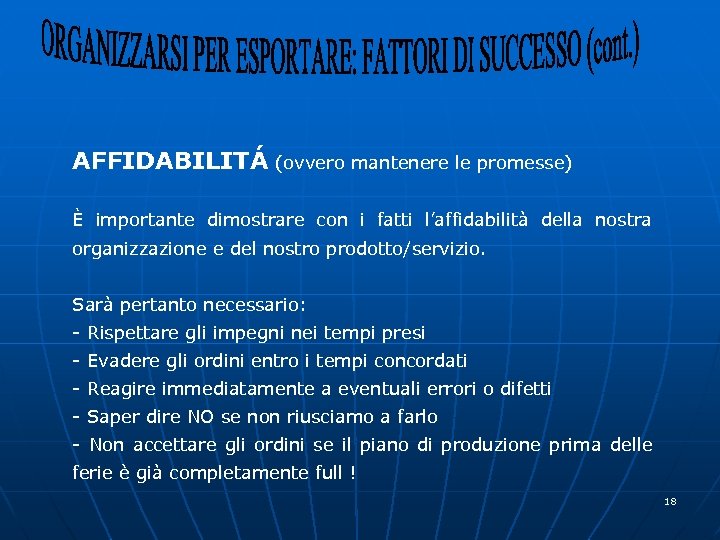 ORGANIZZARSI PER ESPORTARE: FATTORI DI SUCCESSO (cont.)

AFFIDABILITÁ (ovvero mantenere le promesse)

È importante dimostrare con i fatti l'affidabilità della nostra organizzazione e del nostro prodotto/servizio.

Sarà pertanto necessario:
- Rispettare gli impegni nei tempi presi
- Evadere gli ordini entro i tempi concordati
- Reagire immediatamente a eventuali errori o difetti
- Saper dire NO se non riusciamo a farlo
- Non accettare gli ordini se il piano di produzione prima delle ferie è già completamente full !

18